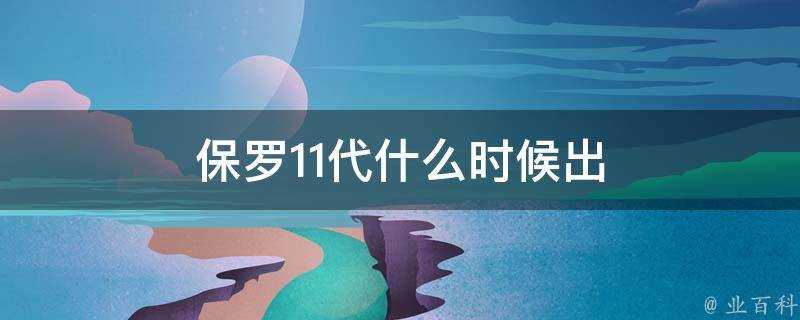 保罗11代什么时候出

@ 业百科